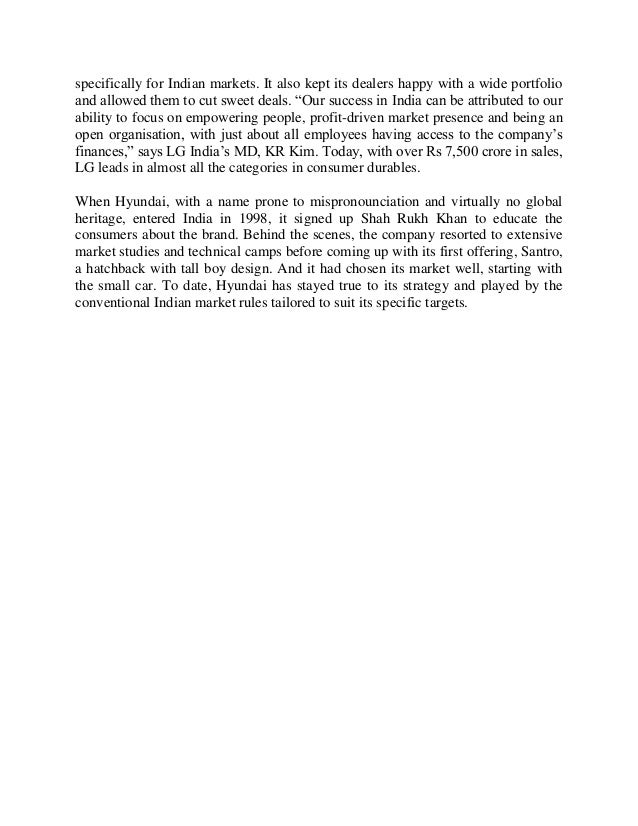 specifically for Indian markets. It also kept its dealers happy with a wide portfolio and allowed them to cut sweet deals. “Our success in India can be attributed to our ability to focus on empowering people, profit-driven market presence and being an open organisation, with just about all employees having access to the company’s finances,” says LG India’s MD, KR Kim. Today, with over Rs 7,500 crore in sales, LG leads in almost all the categories in consumer durables.

When Hyundai, with a name prone to mispronounciation and virtually no global heritage, entered India in 1998, it signed up Shah Rukh Khan to educate the consumers about the brand. Behind the scenes, the company resorted to extensive market studies and technical camps before coming up with its first offering, Santro, a hatchback with tall boy design. And it had chosen its market well, starting with the small car. To date, Hyundai has stayed true to its strategy and played by the conventional Indian market rules tailored to suit its specific targets.